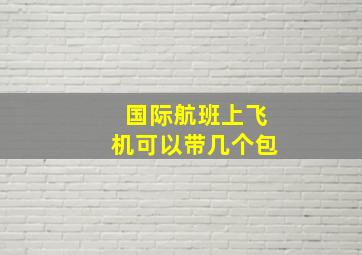 国际航班上飞机可以带几个包